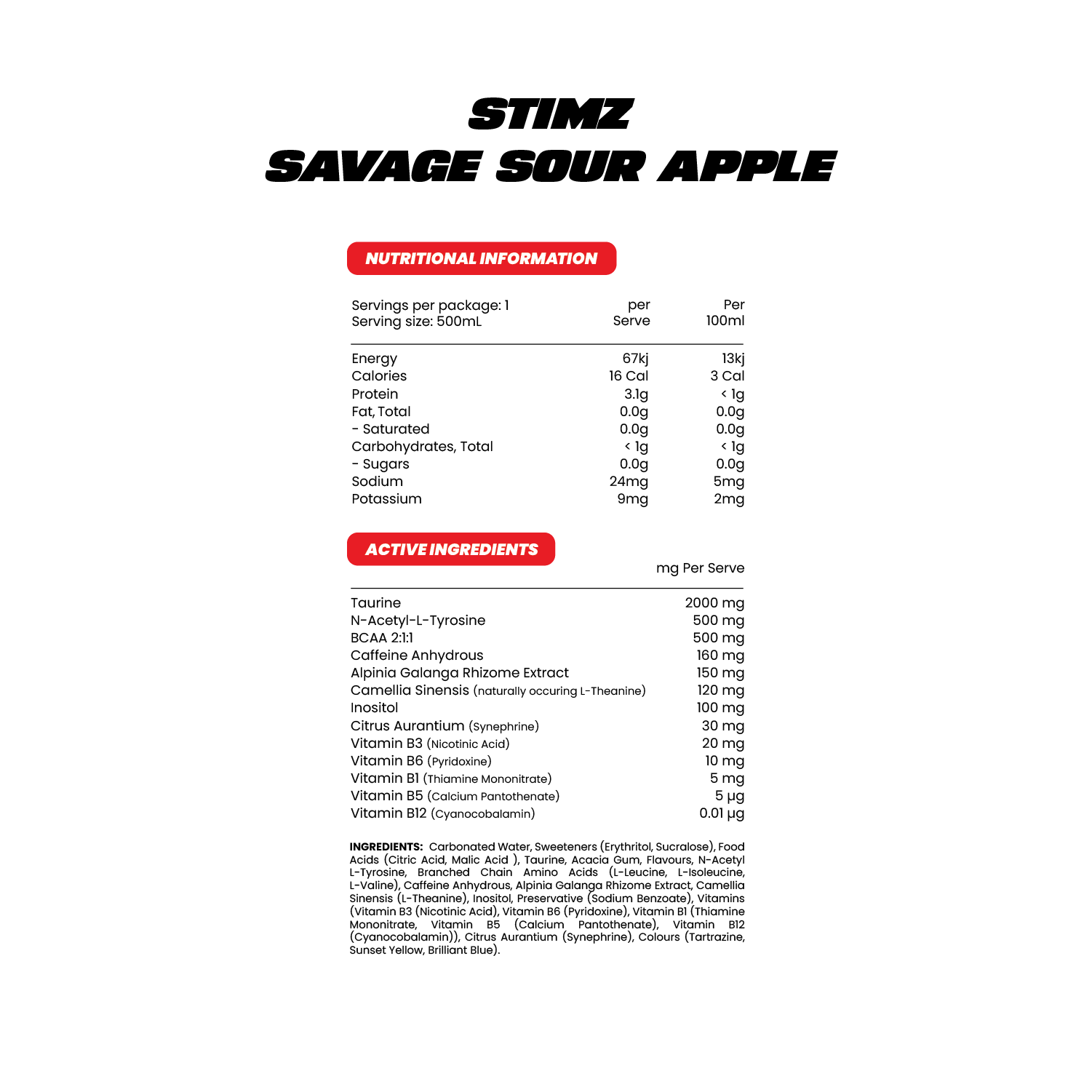 STIMZ
SAVAGE SOUR APPLE

NUTRITIONAL INFORMATION

| Servings per package: 1 Serving size: 500mL | per Serve | Per 100ml |
|---|---|---|
| Energy | 67kj | 13kj |
| Calories | 16 Cal | 3 Cal |
| Protein | 3.1g | < 1g |
| Fat, Total | 0.0g | 0.0g |
| - Saturated | 0.0g | 0.0g |
| Carbohydrates, Total | < 1g | < 1g |
| - Sugars | 0.0g | 0.0g |
| Sodium | 24mg | 5mg |
| Potassium | 9mg | 2mg |

ACTIVE INGREDIENTS

|  | mg Per Serve |
|---|---|
| Taurine | 2000 mg |
| N-Acetyl-L-Tyrosine | 500 mg |
| BCAA 2:1:1 | 500 mg |
| Caffeine Anhydrous | 160 mg |
| Alpinia Galanga Rhizome Extract | 150 mg |
| Camellia Sinensis (naturally occuring L-Theanine) | 120 mg |
| Inositol | 100 mg |
| Citrus Aurantium (Synephrine) | 30 mg |
| Vitamin B3 (Nicotinic Acid) | 20 mg |
| Vitamin B6 (Pyridoxine) | 10 mg |
| Vitamin B1 (Thiamine Mononitrate) | 5 mg |
| Vitamin B5 (Calcium Pantothenate) | 5 µg |
| Vitamin B12 (Cyanocobalamin) | 0.01 µg |

INGREDIENTS: Carbonated Water, Sweeteners (Erythritol, Sucralose), Food Acids (Citric Acid, Malic Acid ), Taurine, Acacia Gum, Flavours, N-Acetyl L-Tyrosine, Branched Chain Amino Acids (L-Leucine, L-Isoleucine, L-Valine), Caffeine Anhydrous, Alpinia Galanga Rhizome Extract, Camellia Sinensis (L-Theanine), Inositol, Preservative (Sodium Benzoate), Vitamins (Vitamin B3 (Nicotinic Acid), Vitamin B6 (Pyridoxine), Vitamin B1 (Thiamine Mononitrate, Vitamin B5 (Calcium Pantothenate), Vitamin B12 (Cyanocobalamin)), Citrus Aurantium (Synephrine), Colours (Tartrazine, Sunset Yellow, Brilliant Blue).